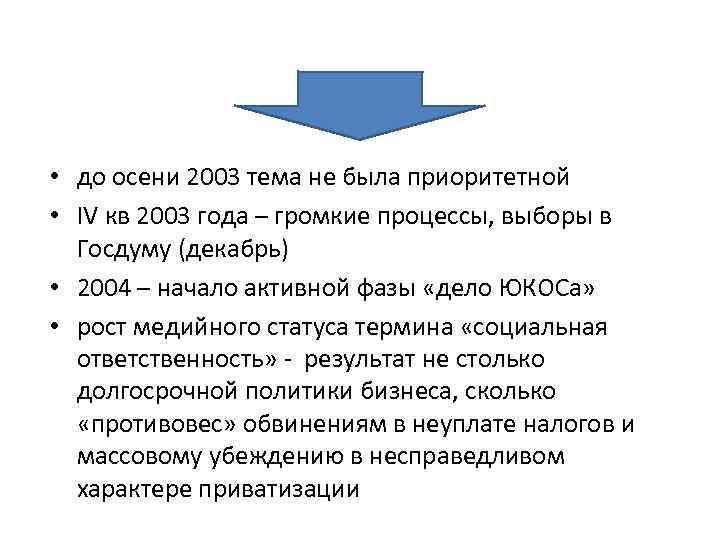 • до осени 2003 тема не была приоритетной
• IV кв 2003 года – громкие процессы, выборы в Госдуму (декабрь)
• 2004 – начало активной фазы «дело ЮКОСа»
• рост медийного статуса термина «социальная ответственность» - результат не столько долгосрочной политики бизнеса, сколько «противовес» обвинениям в неуплате налогов и массовому убеждению в несправедливом характере приватизации